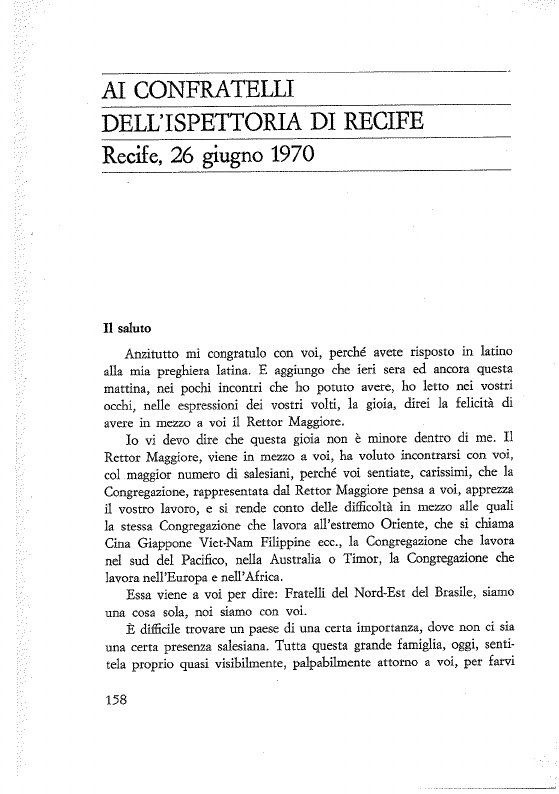 AI CONFRATELLI
DELL'ISPETTORIA DI RECIFE
Recife, 26 giugno 1970

Il saluto

Anzitutto mi congratulo con voi, perché avete risposto in latino alla mia preghiera latina. E aggiungo che ieri sera ed ancora questa mattina, nei pochi incontri che ho potuto avere, ho letto nei vostri occhi, nelle espressioni dei vostri volti, la gioia, direi la felicità di avere in mezzo a voi il Rettor Maggiore.

Io vi devo dire che questa gioia non è minore dentro di me. Il Rettor Maggiore, viene in mezzo a voi, ha voluto incontrarsi con voi, col maggior numero di salesiani, perché voi sentiate, carissimi, che la Congregazione, rappresentata dal Rettor Maggiore pensa a voi, apprezza il vostro lavoro, e si rende conto delle difficoltà in mezzo alle quali la stessa Congregazione che lavora all'estremo Oriente, che si chiama Cina Giappone Viet-Nam Filippine ecc., la Congregazione che lavora nel sud del Pacifico, nella Australia o Timor, la Congregazione che lavora nell'Europa e nell'Africa.

Essa viene a voi per dire: Fratelli del Nord-Est del Brasile, siamo una cosa sola, noi siamo con voi.

È difficile trovare un paese di una certa importanza, dove non ci sia una certa presenza salesiana. Tutta questa grande famiglia, oggi, sentitela proprio quasi visibilmente, palpabilmente attorno a voi, per farvi

158